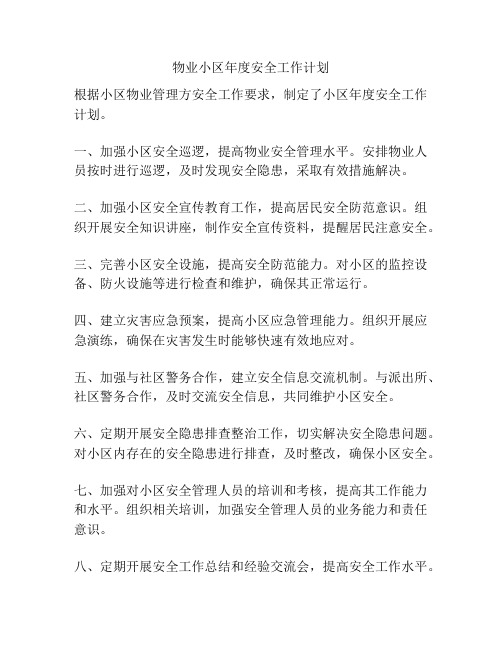 物业小区年度安全工作计划

根据小区物业管理方安全工作要求，制定了小区年度安全工作计划。

一、加强小区安全巡逻，提高物业安全管理水平。安排物业人员按时进行巡逻，及时发现安全隐患，采取有效措施解决。

二、加强小区安全宣传教育工作，提高居民安全防范意识。组织开展安全知识讲座，制作安全宣传资料，提醒居民注意安全。

三、完善小区安全设施，提高安全防范能力。对小区的监控设备、防火设施等进行检查和维护，确保其正常运行。

四、建立灾害应急预案，提高小区应急管理能力。组织开展应急演练，确保在灾害发生时能够快速有效地应对。

五、加强与社区警务合作，建立安全信息交流机制。与派出所、社区警务合作，及时交流安全信息，共同维护小区安全。

六、定期开展安全隐患排查整治工作，切实解决安全隐患问题。对小区内存在的安全隐患进行排查，及时整改，确保小区安全。

七、加强对小区安全管理人员的培训和考核，提高其工作能力和水平。组织相关培训，加强安全管理人员的业务能力和责任意识。

八、定期开展安全工作总结和经验交流会，提高安全工作水平。